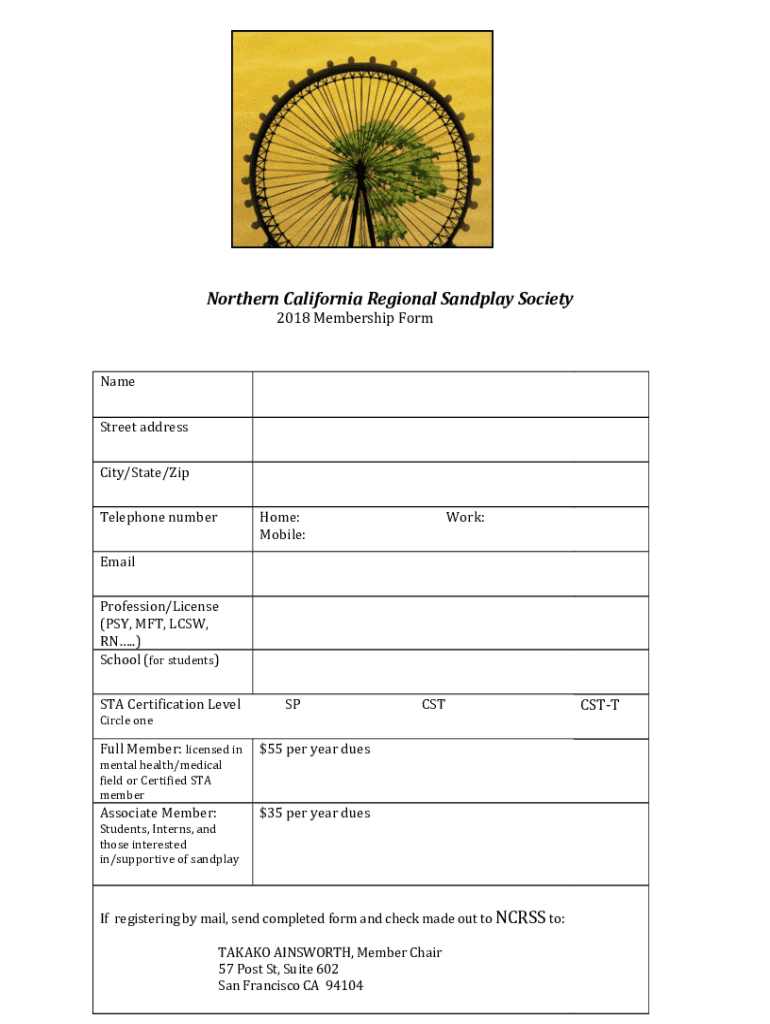 Northern California Regional Sandplay Society
2018 Membership Form

| Name | |
|---|---|
| Street address | |
| City/State/Zip | |
| Telephone number | Home: Work: Mobile: |
| Email | |
| Profession/License (PSY, MFT, LCSW, RN…..) | |
| School (for students) | |
| STA Certification Level Circle one | SP CST CST-T |
| Full Member: licensed in mental health/medical field or Certified STA member | $55 per year dues |
| Associate Member: Students, Interns, and those interested in/supportive of sandplay | $35 per year dues |

If registering by mail, send completed form and check made out to NCRSS to:

TAKAKO AINSWORTH, Member Chair
57 Post St, Suite 602
San Francisco CA 94104